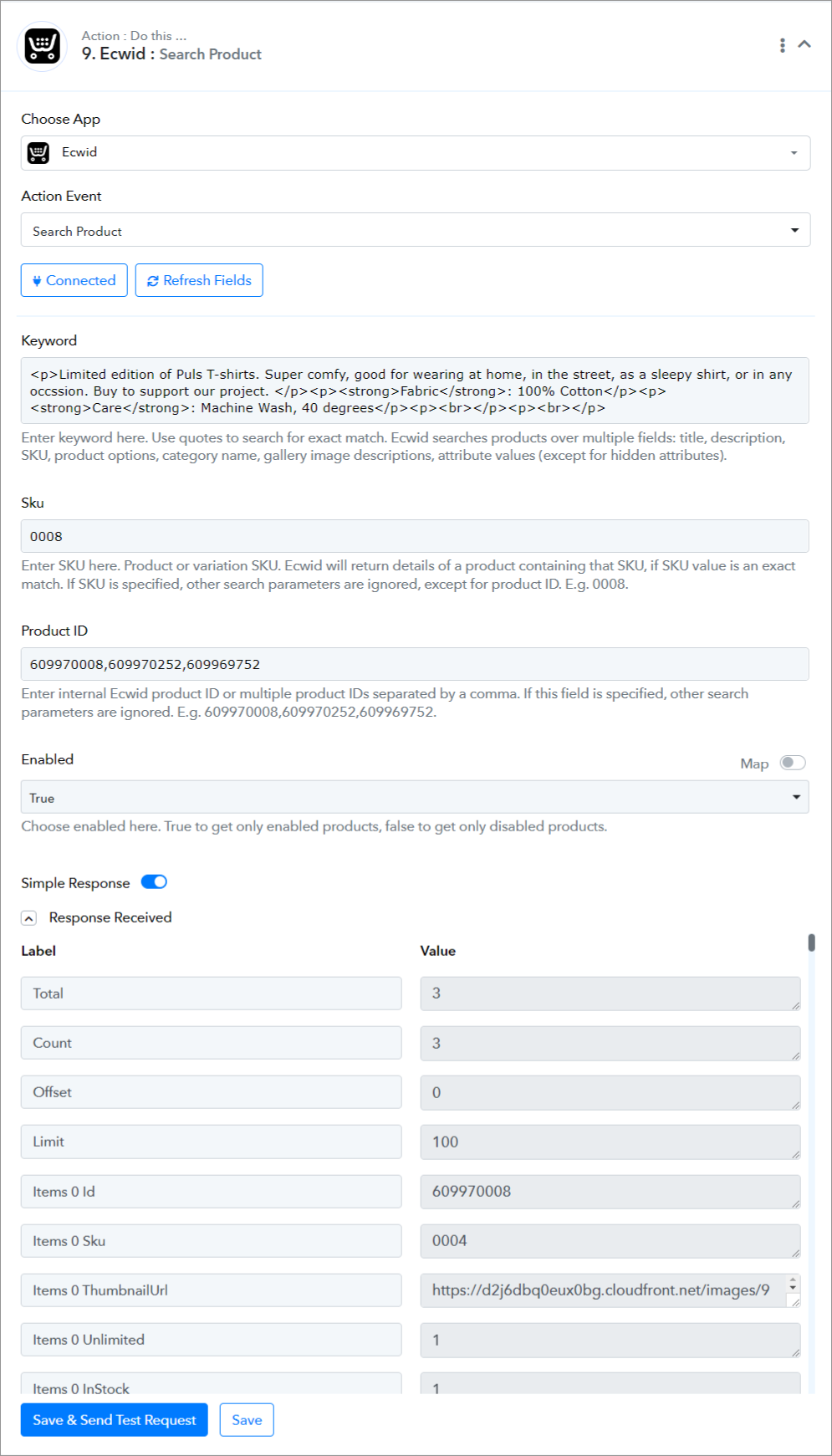 Action : Do this ...
9. Ecwid : Search Product

Choose App

Ecwid

Action Event

Search Product

Connected Refresh Fields

Keyword

<p>Limited edition of Puls T-shirts. Super comfy, good for wearing at home, in the street, as a sleepy shirt, or in any occssion. Buy to support our project. </p><p><strong>Fabric</strong>: 100% Cotton</p><p><strong>Care</strong>: Machine Wash, 40 degrees</p><p><br></p><p><br></p>

Enter keyword here. Use quotes to search for exact match. Ecwid searches products over multiple fields: title, description, SKU, product options, category name, gallery image descriptions, attribute values (except for hidden attributes).

Sku

0008

Enter SKU here. Product or variation SKU. Ecwid will return details of a product containing that SKU, if SKU value is an exact match. If SKU is specified, other search parameters are ignored, except for product ID. E.g. 0008.

Product ID

609970008,609970252,609969752

Enter internal Ecwid product ID or multiple product IDs separated by a comma. If this field is specified, other search parameters are ignored. E.g. 609970008,609970252,609969752.

Enabled

Map

True

Choose enabled here. True to get only enabled products, false to get only disabled products.

Simple Response

Response Received

| Label | Value |
|---|---|
| Total | 3 |
| Count | 3 |
| Offset | 0 |
| Limit | 100 |
| Items 0 Id | 609970008 |
| Items 0 Sku | 0004 |
| Items 0 ThumbnailUrl | https://d2j6dbq0eux0bg.cloudfront.net/images/9 |
| Items 0 Unlimited | 1 |
| Items 0 InStock | 1 |

Save & Send Test Request Save